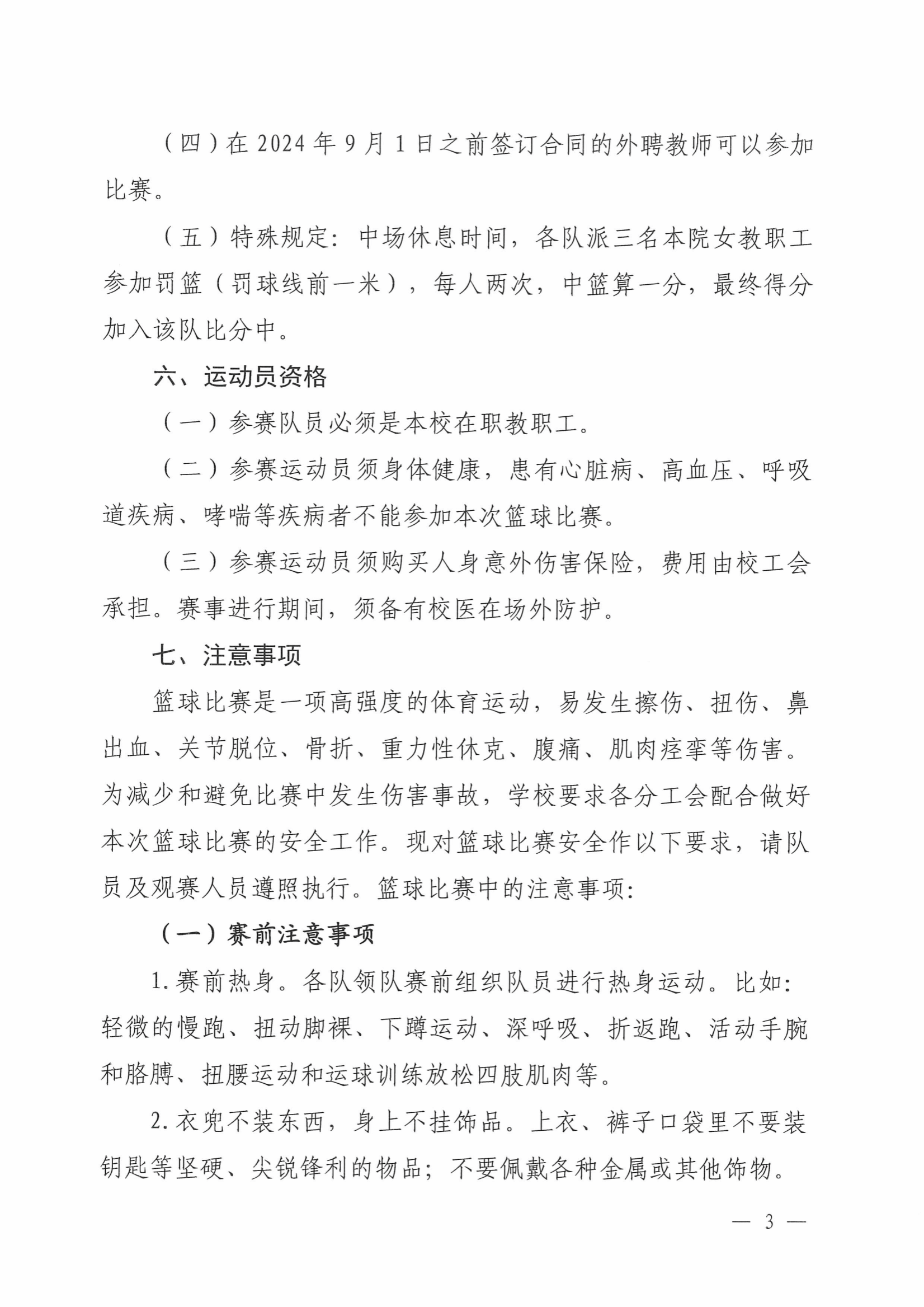 （四）在 2024 年 9 月 1 日之前签订合同的外聘教师可以参加比赛。

（五）特殊规定：中场休息时间，各队派三名本院女教职工参加罚篮（罚球线前一米），每人两次，中篮算一分，最终得分加入该队比分中。

六、运动员资格

（一）参赛队员必须是本校在职教职工。

（二）参赛运动员须身体健康，患有心脏病、高血压、呼吸道疾病、哮喘等疾病者不能参加本次篮球比赛。

（三）参赛运动员须购买人身意外伤害保险，费用由校工会承担。赛事进行期间，须备有校医在场外防护。

七、注意事项

篮球比赛是一项高强度的体育运动，易发生擦伤、扭伤、鼻出血、关节脱位、骨折、重力性休克、腹痛、肌肉痉挛等伤害。为减少和避免比赛中发生伤害事故，学校要求各分工会配合做好本次篮球比赛的安全工作。现对篮球比赛安全作以下要求，请队员及观赛人员遵照执行。篮球比赛中的注意事项：

（一）赛前注意事项

1. 赛前热身。各队领队赛前组织队员进行热身运动。比如：轻微的慢跑、扭动脚裸、下蹲运动、深呼吸、折返跑、活动手腕和胳膊、扭腰运动和运球训练放松四肢肌肉等。

2. 衣兜不装东西，身上不挂饰品。上衣、裤子口袋里不要装钥匙等坚硬、尖锐锋利的物品；不要佩戴各种金属或其他饰物。

— 3 —